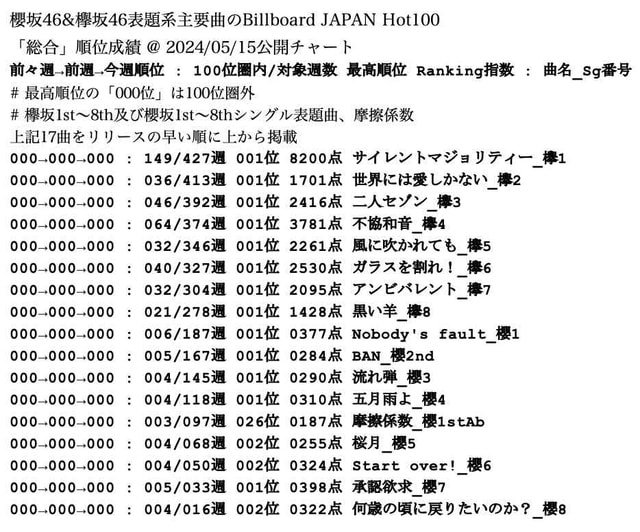 櫻坂46&欅坂46表題系主要曲のBillboard JAPAN Hot100
「総合」順位成績 @ 2024/05/15公開チャート
前々週→前週→今週順位 : 100位圏内/対象週数 最高順位 Ranking指数 : 曲名_Sg番号
# 最高順位の「000位」は100位圏外
# 欅坂1st〜8th及び櫻坂1st〜8thシングル表題曲、摩擦係数
上記17曲をリリースの早い順に上から掲載
000→000→000 : 149/427週 001位 8200点 サイレントマジョリティー_欅1
000→000→000 : 036/413週 001位 1701点 世界には愛しかない_欅2
000→000→000 : 046/392週 001位 2416点 二人セゾン_欅3
000→000→000 : 064/374週 001位 3781点 不協和音_欅4
000→000→000 : 032/346週 001位 2261点 風に吹かれても_欅5
000→000→000 : 040/327週 001位 2530点 ガラスを割れ！_欅6
000→000→000 : 032/304週 001位 2095点 アンビバレント_欅7
000→000→000 : 021/278週 001位 1428点 黒い羊_欅8
000→000→000 : 006/187週 001位 0377点 Nobody's fault_櫻1
000→000→000 : 005/167週 001位 0284点 BAN_櫻2nd
000→000→000 : 004/145週 001位 0290点 流れ弾_櫻3
000→000→000 : 004/118週 001位 0310点 五月雨よ_櫻4
000→000→000 : 003/097週 026位 0187点 摩擦係数_櫻1stAb
000→000→000 : 004/068週 002位 0255点 桜月_櫻5
000→000→000 : 004/050週 002位 0324点 Start over!_櫻6
000→000→000 : 005/033週 001位 0398点 承認欲求_櫻7
000→000→000 : 004/016週 002位 0322点 何歳の頃に戻りたいのか？_櫻8